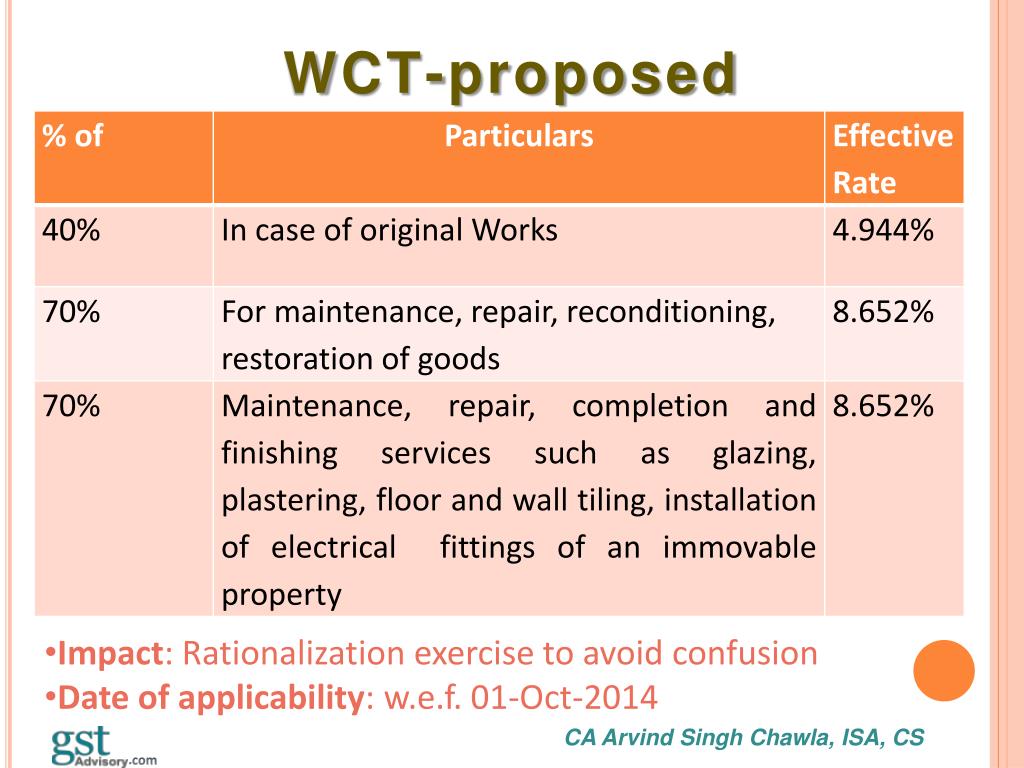 WCT-proposed

| % of | Particulars | Effective Rate |
|---|---|---|
| 40% | In case of original Works | 4.944% |
| 70% | For maintenance, repair, reconditioning, restoration of goods | 8.652% |
| 70% | Maintenance, repair, completion and finishing services such as glazing, plastering, floor and wall tiling, installation of electrical fittings of an immovable property | 8.652% |

•Impact: Rationalization exercise to avoid confusion
•Date of applicability: w.e.f. 01-Oct-2014

gst Advisory.com

CA Arvind Singh Chawla, ISA, CS